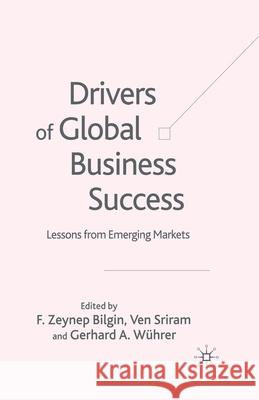 Drivers of Global Business Success

Lessons from Emerging Markets

Edited by
F. Zeynep Bilgin, Ven Sriram and Gerhard A. Wührer

Kraina Książek